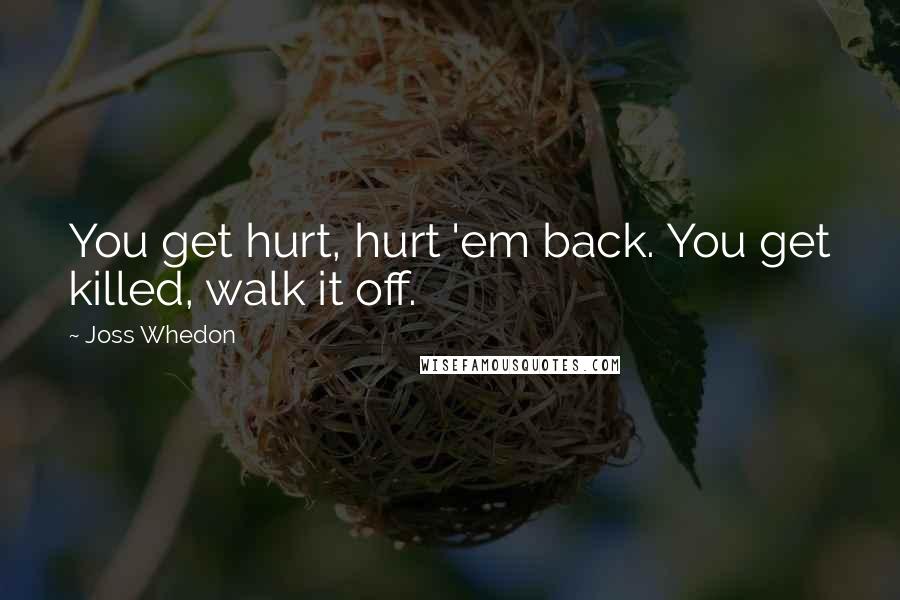 You get hurt, hurt 'em back. You get killed, walk it off.

~ Joss Whedon

WISEFAMOUSQUOTES.COM